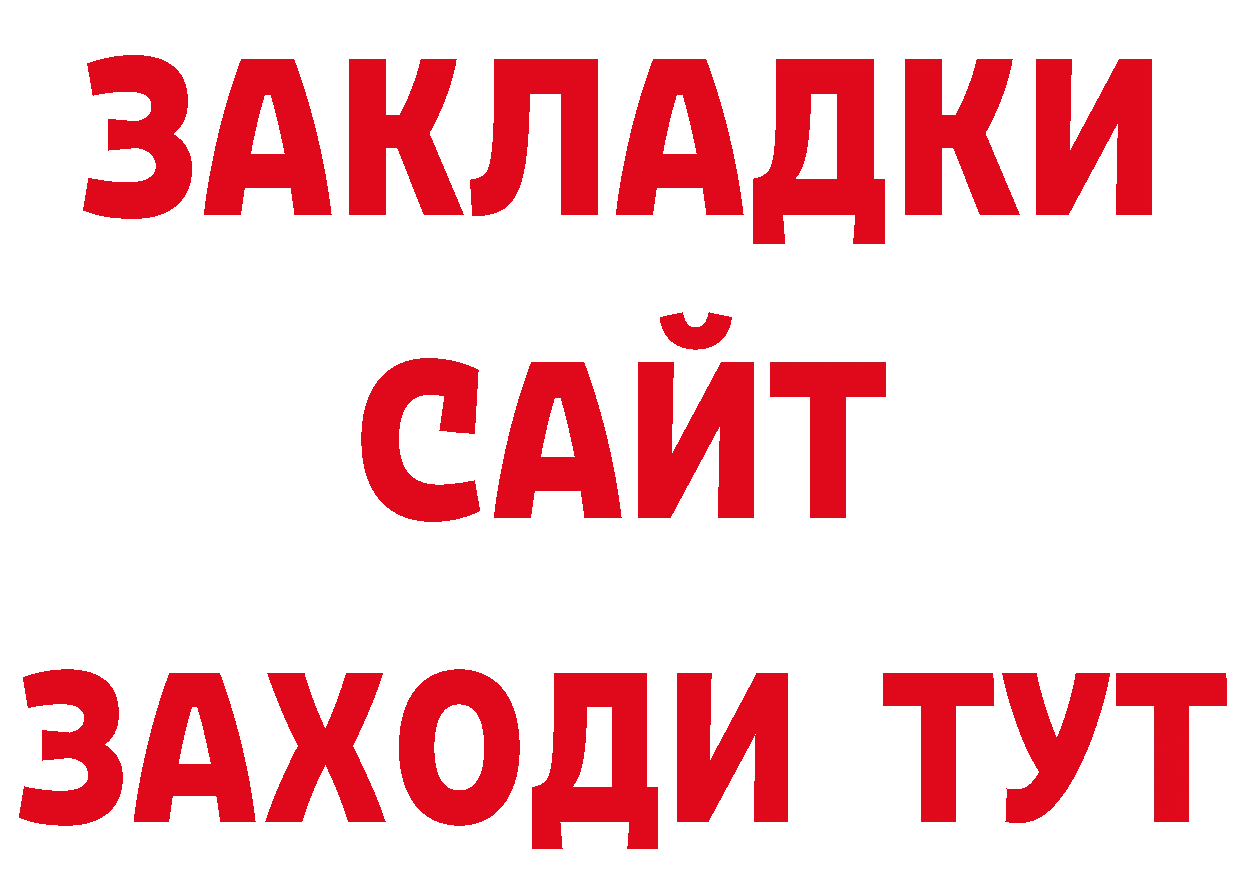 ЗАКЛАДКИ
САЙТ
ЗАХОДИ ТУТ